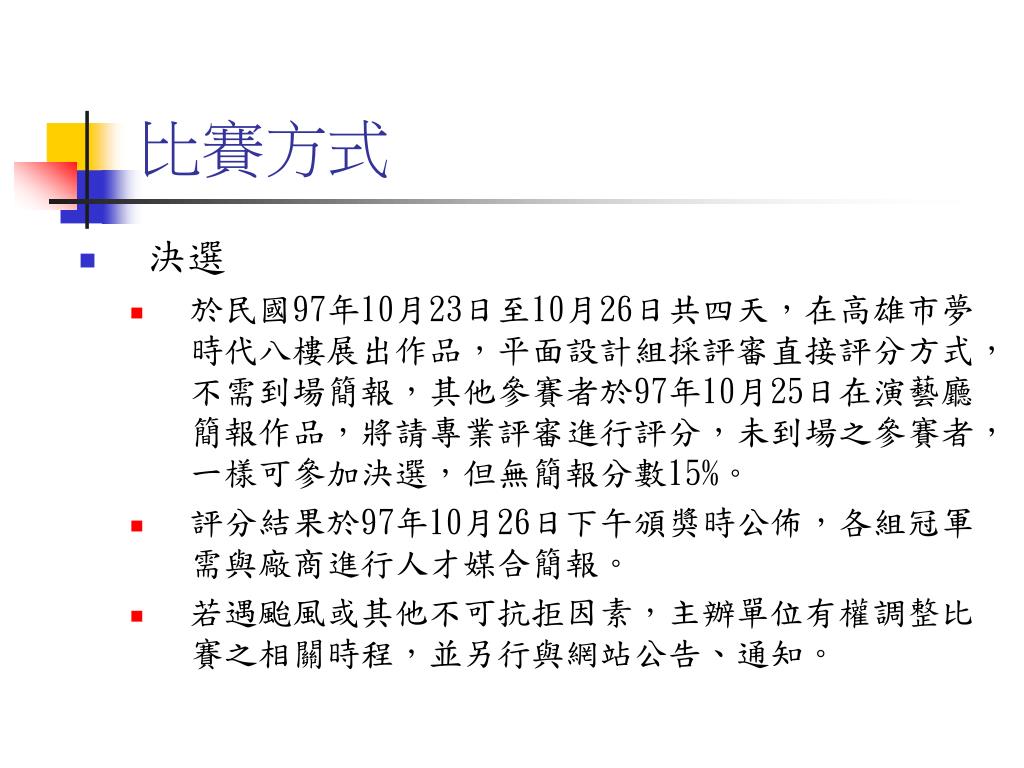 比賽方式

• 決選

• 於民國97年10月23日至10月26日共四天，在高雄市夢時代八樓展出作品，平面設計組採評審直接評分方式，不需到場簡報，其他參賽者於97年10月25日在演藝廳簡報作品，將請專業評審進行評分，未到場之參賽者，一樣可參加決選，但無簡報分數15%。

• 評分結果於97年10月26日下午頒獎時公佈，各組冠軍需與廠商進行人才媒合簡報。

• 若遇颱風或其他不可抗拒因素，主辦單位有權調整比賽之相關時程，並另行與網站公告、通知。